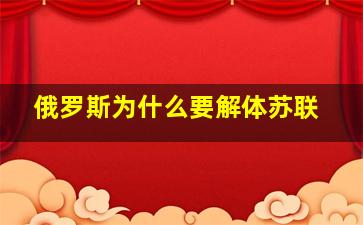 俄罗斯为什么要解体苏联